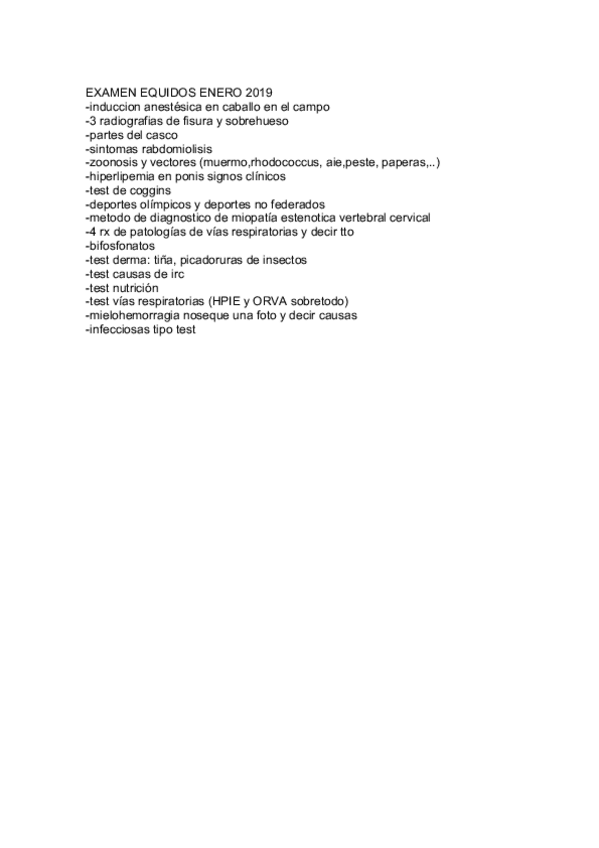 EXAMEN EQUIDOS ENERO 2019
-induccion anestésica en caballo en el campo
-3 radiografias de fisura y sobrehueso
-partes del casco
-sintomas rabdomiolisis
-zoonosis y vectores (muermo,rhodococcus, aie,peste, paperas,..)
-hiperlipemia en ponis signos clínicos
-test de coggins
-deportes olímpicos y deportes no federados
-metodo de diagnostico de miopatía estenotica vertebral cervical
-4 rx de patologías de vías respiratorias y decir tto
-bifosfonatos
-test derma: tiña, picadoruras de insectos
-test causas de irc
-test nutrición
-test vías respiratorias (HPIE y ORVA sobretodo)
-mielohemorragia noseque una foto y decir causas
-infecciosas tipo test